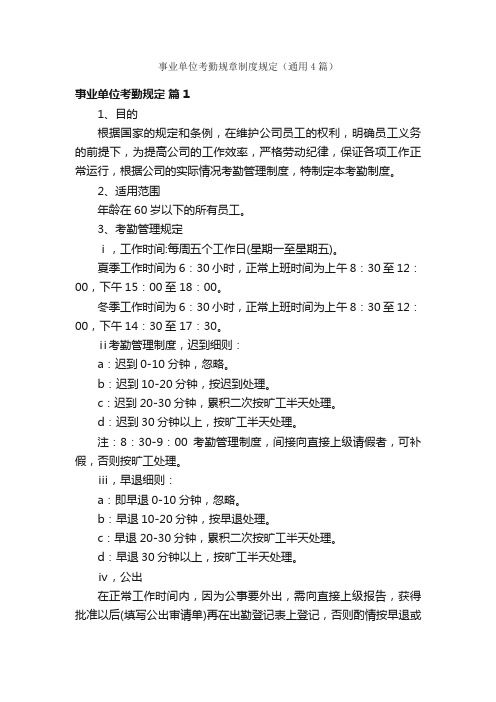 事业单位考勤规章制度规定（通用4篇）

事业单位考勤规定 篇1

1、目的

根据国家的规定和条例，在维护公司员工的权利，明确员工义务的前提下，为提高公司的工作效率，严格劳动纪律，保证各项工作正常运行，根据公司的实际情况考勤管理制度，特制定本考勤制度。

2、适用范围

年龄在60岁以下的所有员工。

3、考勤管理规定

ⅰ，工作时间:每周五个工作日(星期一至星期五)。

夏季工作时间为6：30小时，正常上班时间为上午8：30至12：00，下午15：00至18：00。

冬季工作时间为6：30小时，正常上班时间为上午8：30至12：00，下午14：30至17：30。

ⅱ考勤管理制度，迟到细则：

a：迟到0-10分钟，忽略。

b：迟到10-20分钟，按迟到处理。

c：迟到20-30分钟，累积二次按旷工半天处理。

d：迟到30分钟以上，按旷工半天处理。

注：8：30-9：00 考勤管理制度，间接向直接上级请假者，可补假，否则按旷工处理。

ⅲ，早退细则：

a：即早退0-10分钟，忽略。

b：早退10-20分钟，按早退处理。

c：早退20-30分钟，累积二次按旷工半天处理。

d：早退30分钟以上，按旷工半天处理。

ⅳ，公出

在正常工作时间内，因为公事要外出，需向直接上级报告，获得批准以后(填写公出审请单)再在出勤登记表上登记，否则酌情按早退或